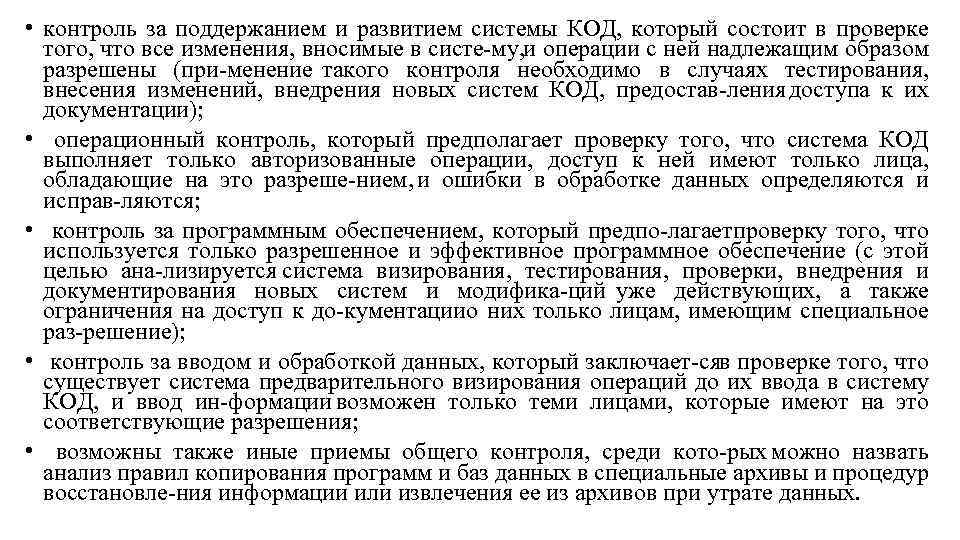 • контроль за поддержанием и развитием системы КОД, который состоит в проверке того, что все изменения, вносимые в систе-му,и операции с ней надлежащим образом разрешены (при-менение такого контроля необходимо в случаях тестирования, внесения изменений, внедрения новых систем КОД, предостав-ления доступа к их документации);

• операционный контроль, который предполагает проверку того, что система КОД выполняет только авторизованные операции, доступ к ней имеют только лица, обладающие на это разреше-нием, и ошибки в обработке данных определяются и исправ-ляются;

• контроль за программным обеспечением, который предпо-лагаетпроверку того, что используется только разрешенное и эффективное программное обеспечение (с этой целью ана-лизируется система визирования, тестирования, проверки, внедрения и документирования новых систем и модифика-ций уже действующих, а также ограничения на доступ к до-кументациио них только лицам, имеющим специальное раз-решение);

• контроль за вводом и обработкой данных, который заключает-сяв проверке того, что существует система предварительного визирования операций до их ввода в систему КОД, и ввод ин-формации возможен только теми лицами, которые имеют на это соответствующие разрешения;

• возможны также иные приемы общего контроля, среди кото-рых можно назвать анализ правил копирования программ и баз данных в специальные архивы и процедур восстановле-ния информации или извлечения ее из архивов при утрате данных.